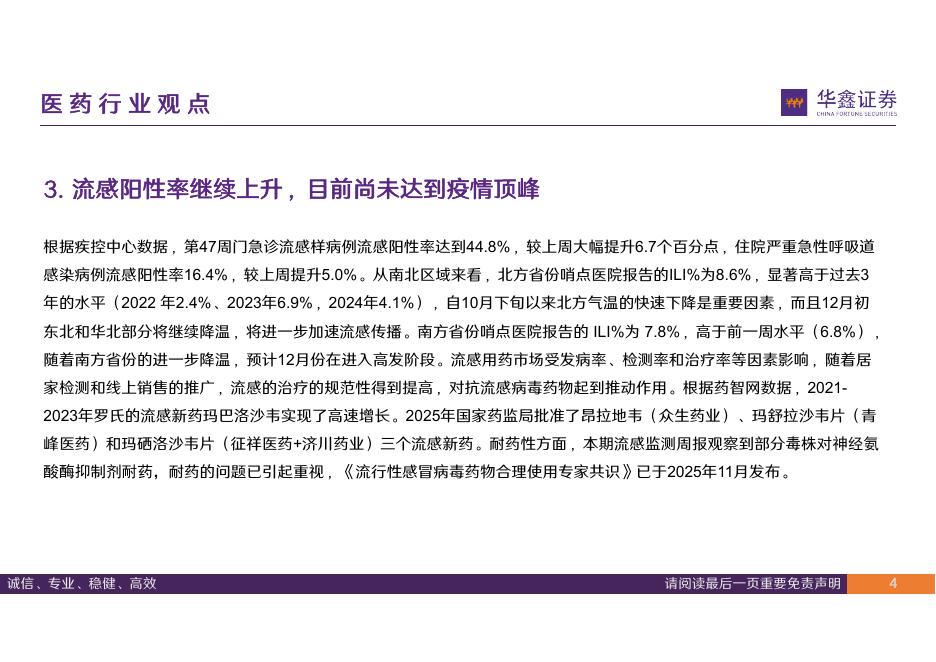 医药行业观点

华鑫证券
CHINA FORTUNE SECURITIES

3. 流感阳性率继续上升，目前尚未达到疫情顶峰

根据疾控中心数据，第47周门急诊流感样病例流感阳性率达到44.8%，较上周大幅提升6.7个百分点，住院严重急性呼吸道感染病例流感阳性率16.4%，较上周提升5.0%。从南北区域来看，北方省份哨点医院报告的ILI%为8.6%，显著高于过去3年的水平（2022 年2.4%、2023年6.9%，2024年4.1%），自10月下旬以来北方气温的快速下降是重要因素，而且12月初东北和华北部分将继续降温，将进一步加速流感传播。南方省份哨点医院报告的 ILI%为 7.8%，高于前一周水平（6.8%），随着南方省份的进一步降温，预计12月份在进入高发阶段。流感用药市场受发病率、检测率和治疗率等因素影响，随着居家检测和线上销售的推广，流感的治疗的规范性得到提高，对抗流感病毒药物起到推动作用。根据药智网数据，2021-2023年罗氏的流感新药玛巴洛沙韦实现了高速增长。2025年国家药监局批准了昂拉地韦（众生药业）、玛舒拉沙韦片（青峰医药）和玛硒洛沙韦片（征祥医药+济川药业）三个流感新药。耐药性方面，本期流感监测周报观察到部分毒株对神经氨酸酶抑制剂耐药，耐药的问题已引起重视，《流行性感冒病毒药物合理使用专家共识》已于2025年11月发布。

诚信、专业、稳健、高效

请阅读最后一页重要免责声明

4